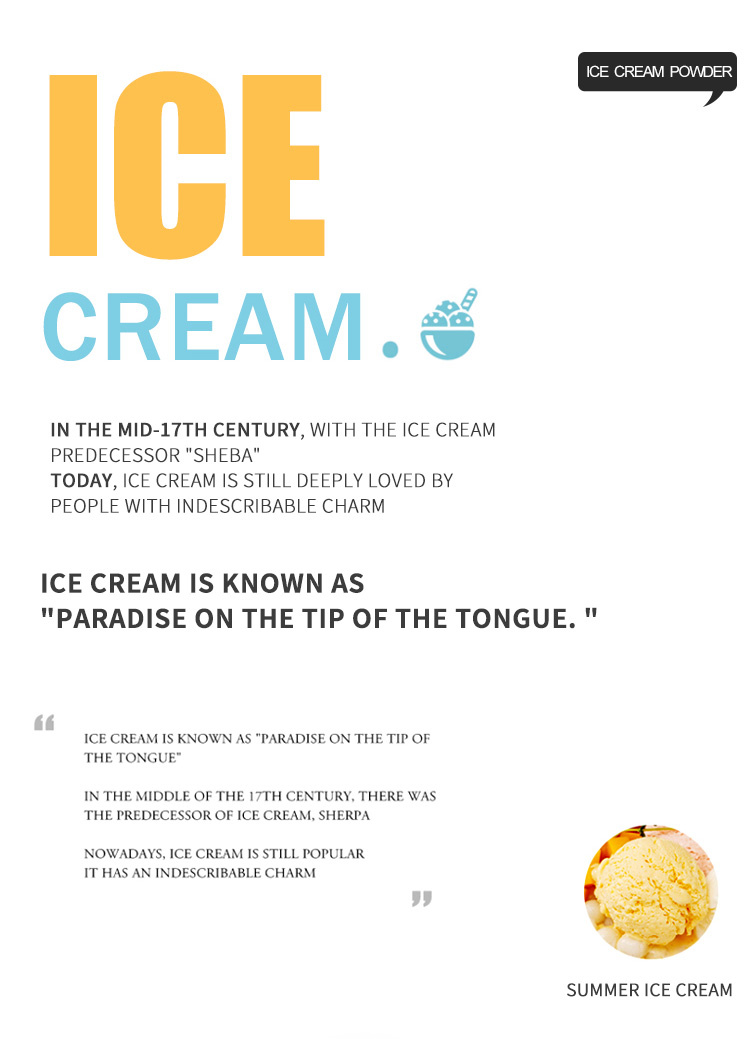 ICE CREAM POWDER

ICE

CREAM.

IN THE MID-17TH CENTURY, WITH THE ICE CREAM PREDECESSOR "SHEBA"
TODAY, ICE CREAM IS STILL DEEPLY LOVED BY PEOPLE WITH INDESCRIBABLE CHARM

ICE CREAM IS KNOWN AS
"PARADISE ON THE TIP OF THE TONGUE. "

"

ICE CREAM IS KNOWN AS "PARADISE ON THE TIP OF THE TONGUE"

IN THE MIDDLE OF THE 17TH CENTURY, THERE WAS THE PREDECESSOR OF ICE CREAM, SHERPA

NOWADAYS, ICE CREAM IS STILL POPULAR
IT HAS AN INDESCRIBABLE CHARM

"

SUMMER ICE CREAM